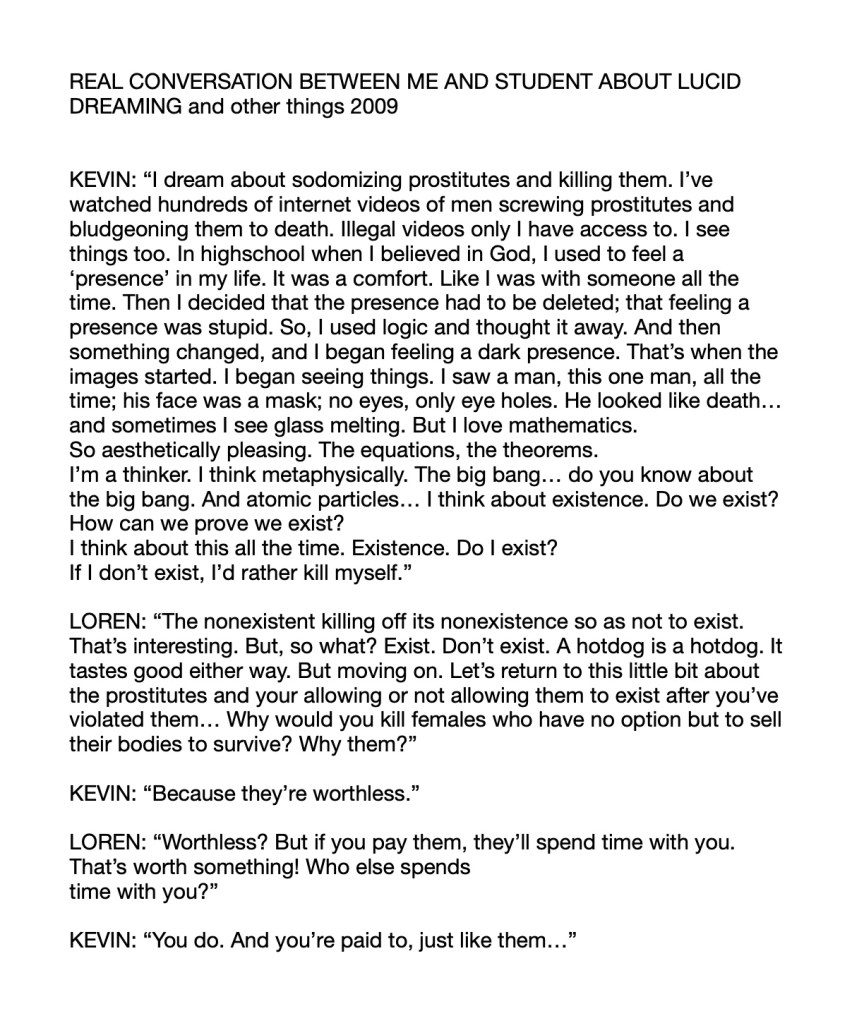 REAL CONVERSATION BETWEEN ME AND STUDENT ABOUT LUCID DREAMING and other things 2009

KEVIN: “I dream about sodomizing prostitutes and killing them. I’ve watched hundreds of internet videos of men screwing prostitutes and bludgeoning them to death. Illegal videos only I have access to. I see things too. In highschool when I believed in God, I used to feel a ‘presence’ in my life. It was a comfort. Like I was with someone all the time. Then I decided that the presence had to be deleted; that feeling a presence was stupid. So, I used logic and thought it away. And then something changed, and I began feeling a dark presence. That’s when the images started. I began seeing things. I saw a man, this one man, all the time; his face was a mask; no eyes, only eye holes. He looked like death… and sometimes I see glass melting. But I love mathematics.
So aesthetically pleasing. The equations, the theorems.
I’m a thinker. I think metaphysically. The big bang… do you know about the big bang. And atomic particles… I think about existence. Do we exist? How can we prove we exist?
I think about this all the time. Existence. Do I exist?
If I don’t exist, I’d rather kill myself.”

LOREN: “The nonexistent killing off its nonexistence so as not to exist. That’s interesting. But, so what? Exist. Don’t exist. A hotdog is a hotdog. It tastes good either way. But moving on. Let’s return to this little bit about the prostitutes and your allowing or not allowing them to exist after you’ve violated them… Why would you kill females who have no option but to sell their bodies to survive? Why them?”

KEVIN: “Because they’re worthless.”

LOREN: “Worthless? But if you pay them, they’ll spend time with you. That’s worth something! Who else spends time with you?”

KEVIN: “You do. And you’re paid to, just like them…”